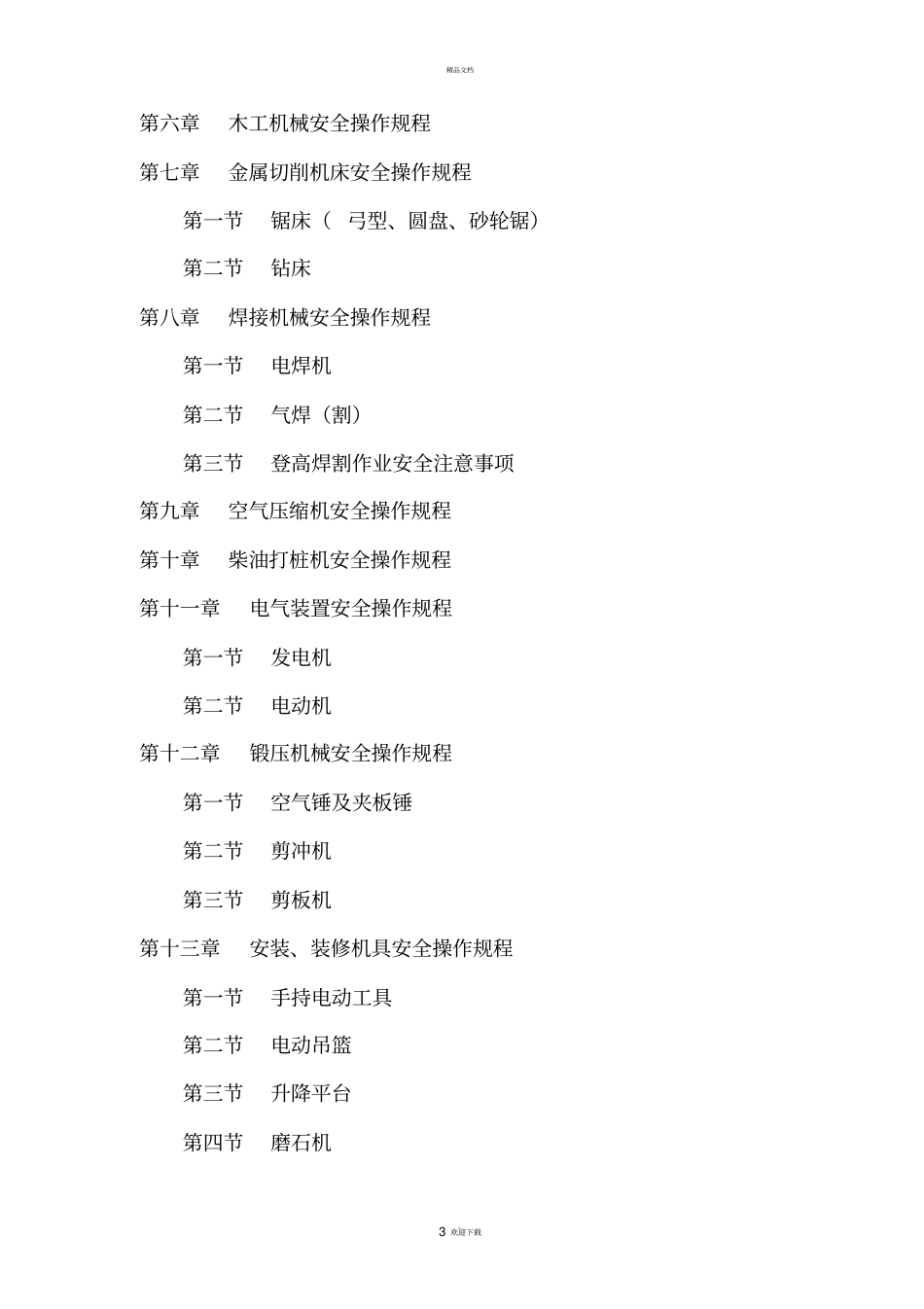 精品文档

第六章　木工机械安全操作规程

第七章　金属切削机床安全操作规程

第一节　锯床（　弓型、圆盘、砂轮锯）

第二节　钻床

第八章　焊接机械安全操作规程

第一节　电焊机

第二节　气焊（割）

第三节　登高焊割作业安全注意事项

第九章　空气压缩机安全操作规程

第十章　柴油打桩机安全操作规程

第十一章　电气装置安全操作规程

第一节　发电机

第二节　电动机

第十二章　锻压机械安全操作规程

第一节　空气锤及夹板锤

第二节　剪冲机

第三节　剪板机

第十三章　安装、装修机具安全操作规程

第一节　手持电动工具

第二节　电动吊篮

第三节　升降平台

第四节　磨石机

3 欢迎下载